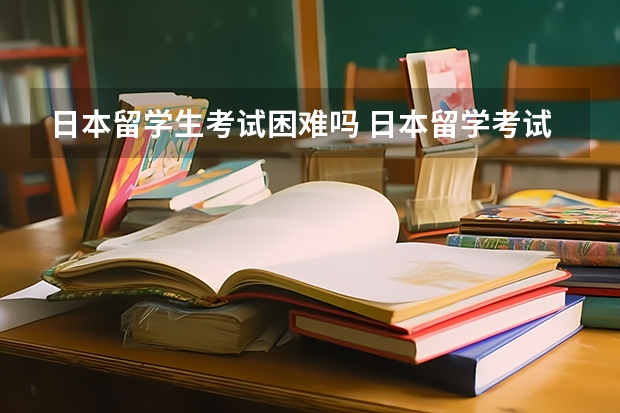 日本留学生考试困难吗 日本留学考试